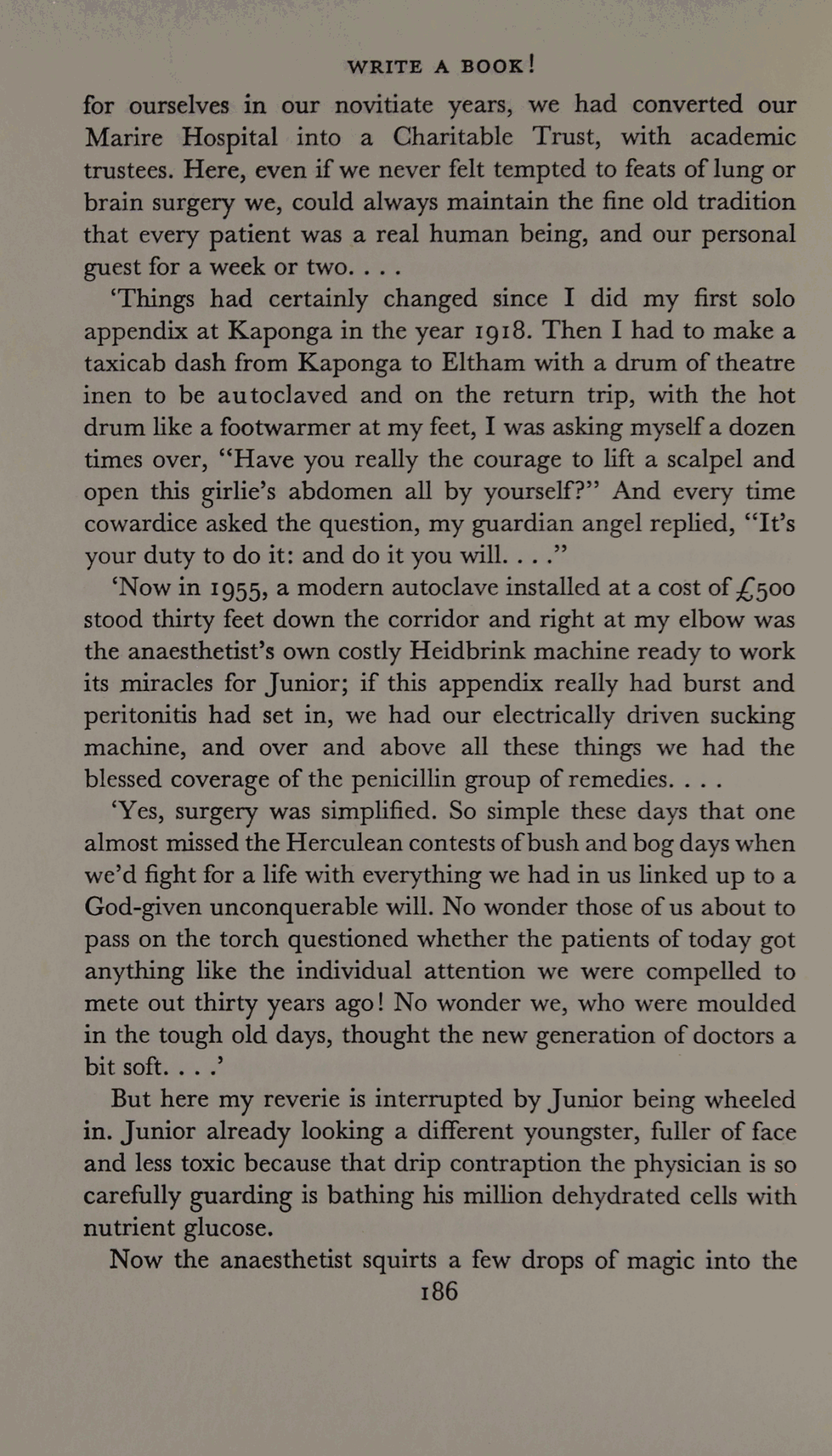 WRITE A BOOK!

for ourselves in our novitiate years, we had converted our Marire Hospital into a Charitable Trust, with academic trustees. Here, even if we never felt tempted to feats of lung or brain surgery we, could always maintain the fine old tradition that every patient was a real human being, and our personal guest for a week or two. . . .

'Things had certainly changed since I did my first solo appendix at Kaponga in the year 1918. Then I had to make a taxicab dash from Kaponga to Eltham with a drum of theatre inen to be autoclaved and on the return trip, with the hot drum like a footwarmer at my feet, I was asking myself a dozen times over, "Have you really the courage to lift a scalpel and open this girlie's abdomen all by yourself?" And every time cowardice asked the question, my guardian angel replied, "It's your duty to do it: and do it you will. . . ."

'Now in 1955, a modern autoclave installed at a cost of £500 stood thirty feet down the corridor and right at my elbow was the anaesthetist's own costly Heidbrink machine ready to work its miracles for Junior; if this appendix really had burst and peritonitis had set in, we had our electrically driven sucking machine, and over and above all these things we had the blessed coverage of the penicillin group of remedies. . . .

'Yes, surgery was simplified. So simple these days that one almost missed the Herculean contests of bush and bog days when we'd fight for a life with everything we had in us linked up to a God-given unconquerable will. No wonder those of us about to pass on the torch questioned whether the patients of today got anything like the individual attention we were compelled to mete out thirty years ago! No wonder we, who were moulded in the tough old days, thought the new generation of doctors a bit soft. . . .'

But here my reverie is interrupted by Junior being wheeled in. Junior already looking a different youngster, fuller of face and less toxic because that drip contraption the physician is so carefully guarding is bathing his million dehydrated cells with nutrient glucose.

Now the anaesthetist squirts a few drops of magic into the

186